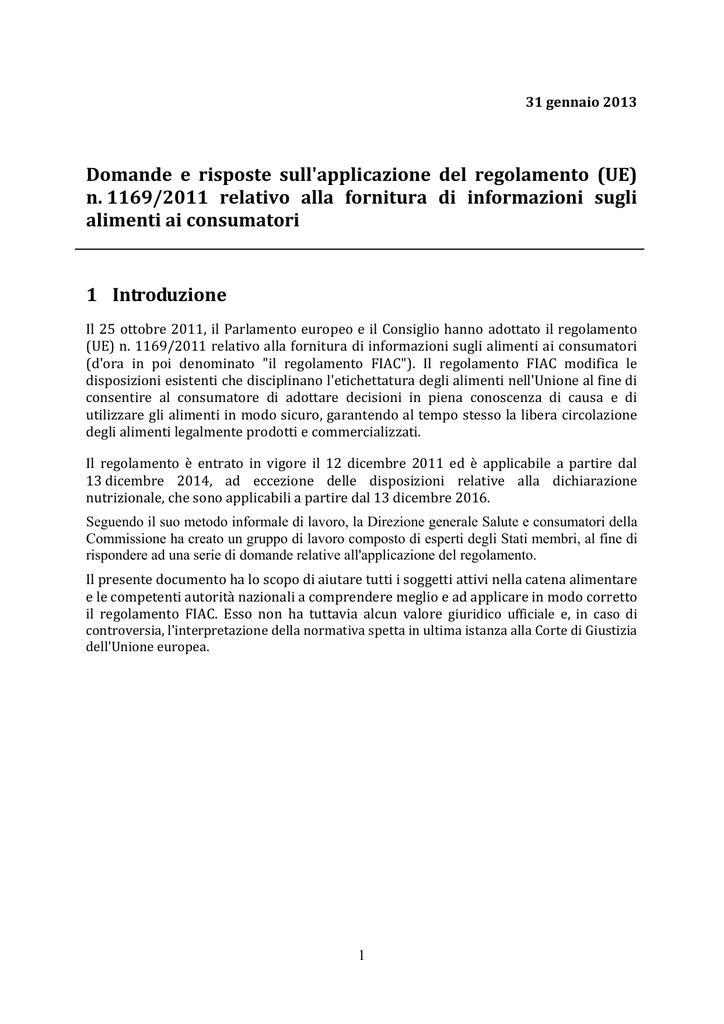 31 gennaio 2013

Domande e risposte sull'applicazione del regolamento (UE) n. 1169/2011 relativo alla fornitura di informazioni sugli alimenti ai consumatori

1 Introduzione

Il 25 ottobre 2011, il Parlamento europeo e il Consiglio hanno adottato il regolamento (UE) n. 1169/2011 relativo alla fornitura di informazioni sugli alimenti ai consumatori (d'ora in poi denominato "il regolamento FIAC"). Il regolamento FIAC modifica le disposizioni esistenti che disciplinano l'etichettatura degli alimenti nell'Unione al fine di consentire al consumatore di adottare decisioni in piena conoscenza di causa e di utilizzare gli alimenti in modo sicuro, garantendo al tempo stesso la libera circolazione degli alimenti legalmente prodotti e commercializzati.

Il regolamento è entrato in vigore il 12 dicembre 2011 ed è applicabile a partire dal 13 dicembre 2014, ad eccezione delle disposizioni relative alla dichiarazione nutrizionale, che sono applicabili a partire dal 13 dicembre 2016.

Seguendo il suo metodo informale di lavoro, la Direzione generale Salute e consumatori della Commissione ha creato un gruppo di lavoro composto di esperti degli Stati membri, al fine di rispondere ad una serie di domande relative all'applicazione del regolamento.

Il presente documento ha lo scopo di aiutare tutti i soggetti attivi nella catena alimentare e le competenti autorità nazionali a comprendere meglio e ad applicare in modo corretto il regolamento FIAC. Esso non ha tuttavia alcun valore giuridico ufficiale e, in caso di controversia, l'interpretazione della normativa spetta in ultima istanza alla Corte di Giustizia dell'Unione europea.

1